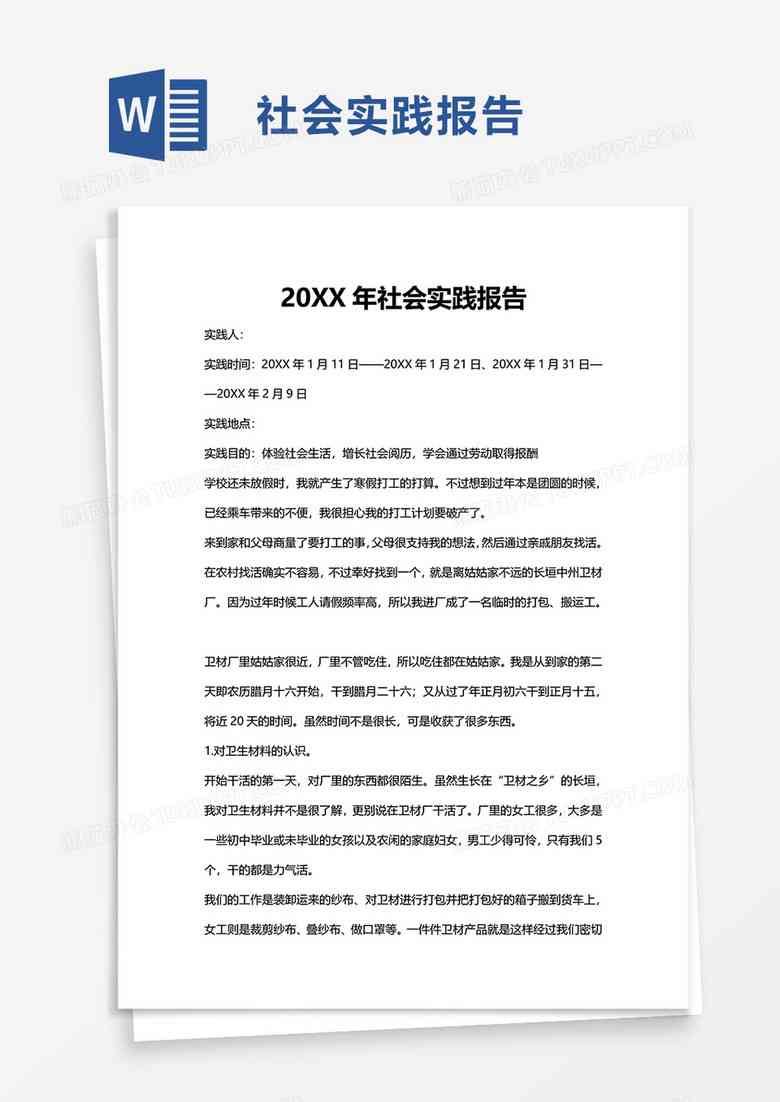 W

社会实践报告

20XX 年社会实践报告

实践人：

实践时间：20XX 年 1 月 11 日——20XX 年 1 月 21 日、20XX 年 1 月 31 日——20XX 年 2 月 9 日

实践地点：

实践目的：体验社会生活，增长社会阅历，学会通过劳动取得报酬

学校还未放假时，我就产生了寒假打工的打算。不过想到过年本是团圆的时候，已经乘车带来的不便，我很担心我的打工计划要破产了。

来到家和父母商量了要打工的事，父母很支持我的想法，然后通过亲戚朋友找活。在农村找活确实不容易，不过幸好找到一个，就是离姑姑家不远的长垣中州卫材厂。因为过年时候工人请假频率高，所以我进厂成了一名临时的打包、搬运工。

卫材厂里姑姑家很近，厂里不管吃住，所以吃住都在姑姑家。我是从到家的第二天即农历腊月十六开始，干到腊月二十六；又从过了年正月初六干到正月十五，将近 20 天的时间。虽然时间不是很长，可是收获了很多东西。

1.对卫生材料的认识。

开始干活的第一天，对厂里的东西都很陌生。虽然生长在“卫材之乡”的长垣，我对卫生材料并不是很了解，更别说在卫材厂干活了。厂里的女工很多，大多是一些初中毕业或未毕业的女孩以及农闲的家庭妇女，男工少得可怜，只有我们 5 个，干的都是力气活。

我们的工作是装卸运来的纱布、对卫材进行打包并把打包好的箱子搬到货车上，女工则是裁剪纱布、叠纱布、做口罩等。一件件卫材产品就是这样经过我们密切